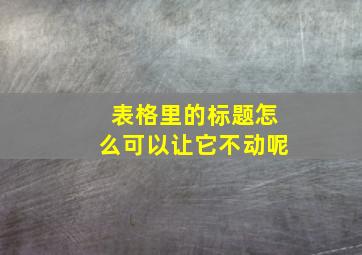 表格里的标题怎么可以让它不动呢